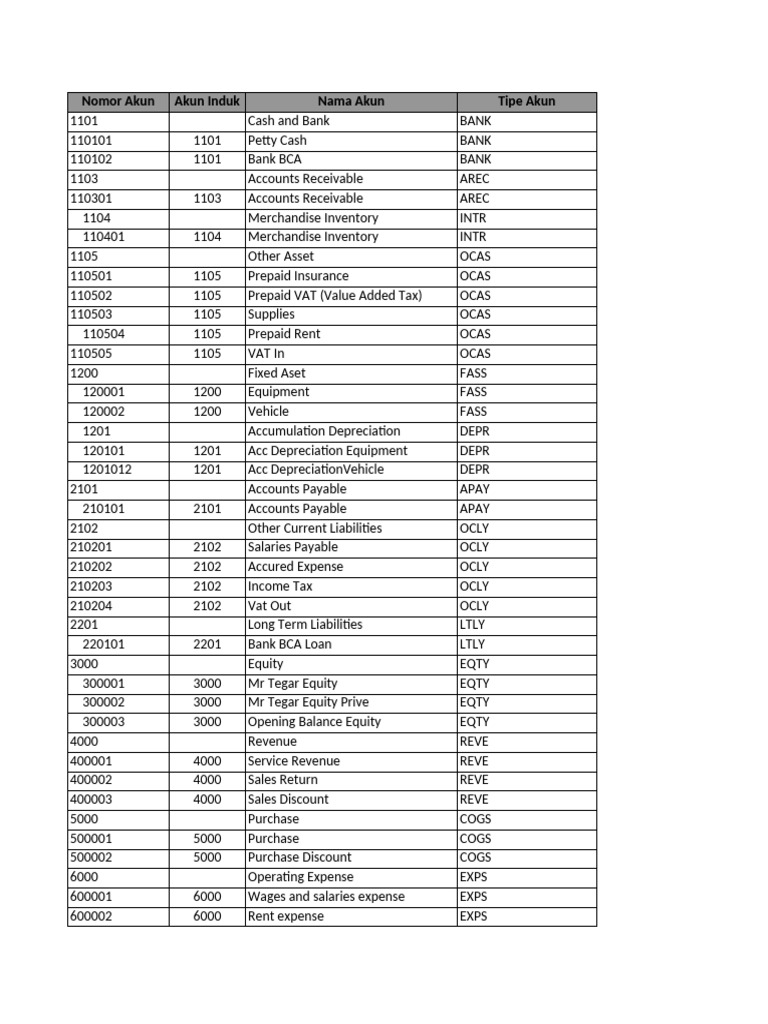 | Nomor Akun | Akun Induk | Nama Akun | Tipe Akun |
|---|---|---|---|
| 1101 | | Cash and Bank | BANK |
| 110101 | 1101 | Petty Cash | BANK |
| 110102 | 1101 | Bank BCA | BANK |
| 1103 | | Accounts Receivable | AREC |
| 110301 | 1103 | Accounts Receivable | AREC |
| 1104 | | Merchandise Inventory | INTR |
| 110401 | 1104 | Merchandise Inventory | INTR |
| 1105 | | Other Asset | OCAS |
| 110501 | 1105 | Prepaid Insurance | OCAS |
| 110502 | 1105 | Prepaid VAT (Value Added Tax) | OCAS |
| 110503 | 1105 | Supplies | OCAS |
| 110504 | 1105 | Prepaid Rent | OCAS |
| 110505 | 1105 | VAT In | OCAS |
| 1200 | | Fixed Aset | FASS |
| 120001 | 1200 | Equipment | FASS |
| 120002 | 1200 | Vehicle | FASS |
| 1201 | | Accumulation Depreciation | DEPR |
| 120101 | 1201 | Acc Depreciation Equipment | DEPR |
| 1201012 | 1201 | Acc DepreciationVehicle | DEPR |
| 2101 | | Accounts Payable | APAY |
| 210101 | 2101 | Accounts Payable | APAY |
| 2102 | | Other Current Liabilities | OCLY |
| 210201 | 2102 | Salaries Payable | OCLY |
| 210202 | 2102 | Accured Expense | OCLY |
| 210203 | 2102 | Income Tax | OCLY |
| 210204 | 2102 | Vat Out | OCLY |
| 2201 | | Long Term Liabilities | LTLY |
| 220101 | 2201 | Bank BCA Loan | LTLY |
| 3000 | | Equity | EQTY |
| 300001 | 3000 | Mr Tegar Equity | EQTY |
| 300002 | 3000 | Mr Tegar Equity Prive | EQTY |
| 300003 | 3000 | Opening Balance Equity | EQTY |
| 4000 | | Revenue | REVE |
| 400001 | 4000 | Service Revenue | REVE |
| 400002 | 4000 | Sales Return | REVE |
| 400003 | 4000 | Sales Discount | REVE |
| 5000 | | Purchase | COGS |
| 500001 | 5000 | Purchase | COGS |
| 500002 | 5000 | Purchase Discount | COGS |
| 6000 | | Operating Expense | EXPS |
| 600001 | 6000 | Wages and salaries expense | EXPS |
| 600002 | 6000 | Rent expense | EXPS |